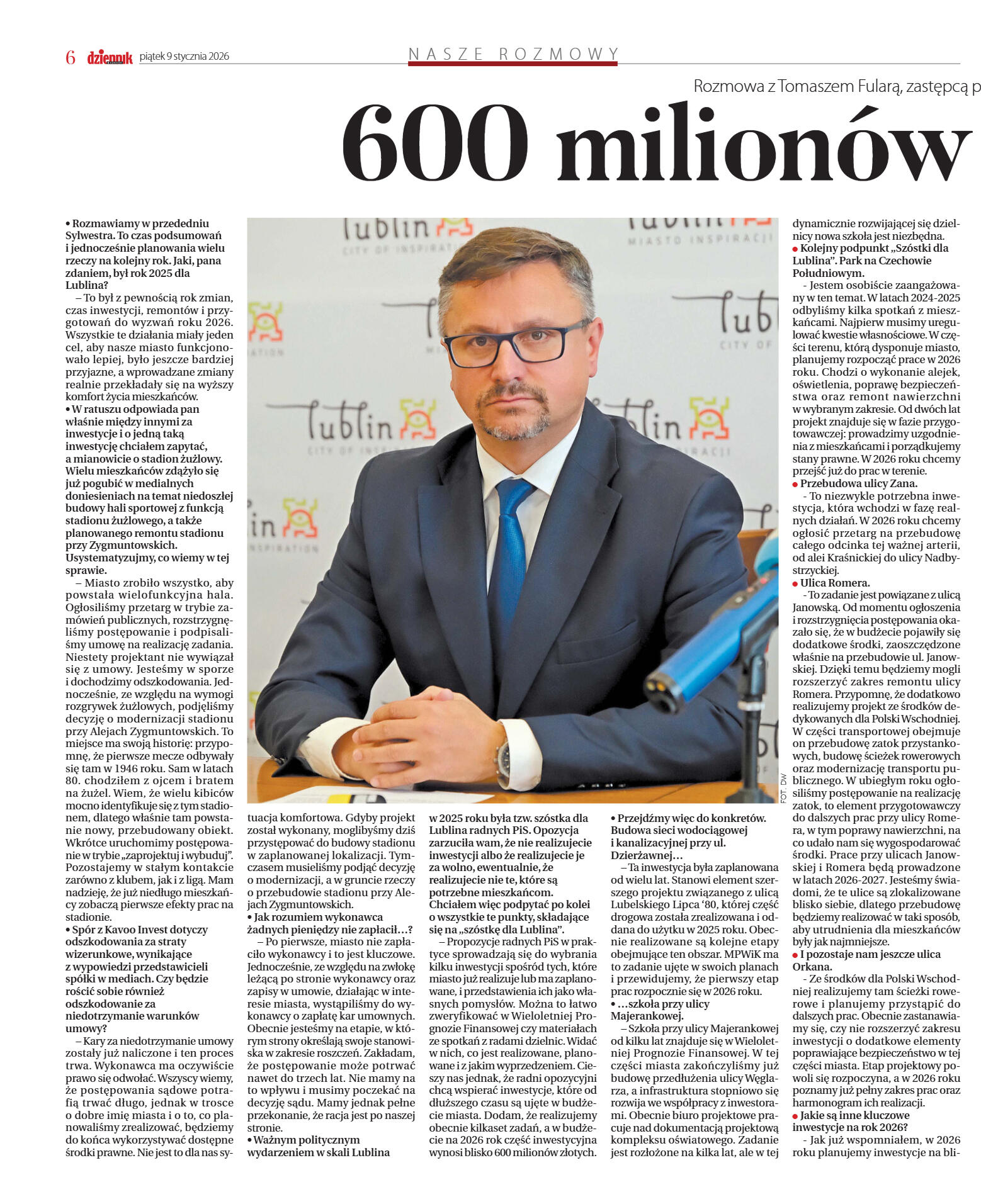 6 dziennik piątek 9 stycznia 2026

NASZE ROZMOWY

Rozmowa z Tomaszem Fularą, zastępcą p

600 milionów

• Rozmawiamy w przededniu Sylwestra. To czas podsumowań i jednocześnie planowania wielu rzeczy na kolejny rok. Jaki, pana zdaniem, był rok 2025 dla Lublina?

– To był z pewnością rok zmian, czas inwestycji, remontów i przygotowań do wyzwań roku 2026. Wszystkie te działania miały jeden cel, aby nasze miasto funkcjonowało lepiej, było jeszcze bardziej przyjazne, a wprowadzane zmiany realnie przekładały się na wyższy komfort życia mieszkańców.

• W ratuszu odpowiada pan właśnie między innymi za inwestycje i o jedną taką inwestycję chciałem zapytać, a mianowicie o stadion żużlowy. Wielu mieszkańców zdążyło się już pogubić w medialnych doniesieniach na temat niedoszłej budowy hali sportowej z funkcją stadionu żużlowego, a także planowanego remontu stadionu przy Zygmuntowskich. Usystematyzujmy, co wiemy w tej sprawie.

– Miasto zrobiło wszystko, aby powstała wielofunkcyjna hala. Ogłosiliśmy przetarg w trybie zamówień publicznych, rozstrzygnęliśmy postępowanie i podpisaliśmy umowę na realizację zadania. Niestety projektant nie wywiązał się z umowy. Jesteśmy w sporze i dochodzimy odszkodowania. Jednocześnie, ze względu na wymogi rozgrywek żużlowych, podjęliśmy decyzję o modernizacji stadionu przy Alejach Zygmuntowskich. To miejsce ma swoją historię: przypomnę, że pierwsze mecze odbywały się tam w 1946 roku. Sam w latach 80. chodziłem z ojcem i bratem na żużel. Wiem, że wielu kibiców mocno identyfikuje się z tym stadionem, dlatego właśnie tam powstanie nowy, przebudowany obiekt. Wkrótce uruchomimy postępowanie w trybie „zaprojektuj i wybuduj". Pozostajemy w stałym kontakcie zarówno z klubem, jak i z ligą. Mam nadzieję, że już niedługo mieszkańcy zobaczą pierwsze efekty prac na stadionie.

• Spór z Kavoo Invest dotyczy odszkodowania za straty wizerunkowe, wynikające z wypowiedzi przedstawicieli spółki w mediach. Czy będzie rościć sobie również odszkodowanie za niedotrzymanie warunków umowy?

– Kary za niedotrzymanie umowy zostały już naliczone i ten proces trwa. Wykonawca ma oczywiście prawo się odwołać. Wszyscy wiemy, że postępowania sądowe potrafią trwać długo, jednak w trosce o dobre imię miasta i o to, co planowaliśmy zrealizować, będziemy do końca wykorzystywać dostępne środki prawne. Nie jest to dla nas sytuacja komfortowa. Gdyby projekt został wykonany, moglibyśmy dziś przystępować do budowy stadionu w zaplanowanej lokalizacji. Tymczasem musieliśmy podjąć decyzję o modernizacji, a w gruncie rzeczy o przebudowie stadionu przy Alejach Zygmuntowskich.

• Jak rozumiem wykonawca żadnych pieniędzy nie zapłacił…?

– Po pierwsze, miasto nie zapłaciło wykonawcy i to jest kluczowe. Jednocześnie, ze względu na zwłokę leżącą po stronie wykonawcy oraz zapisy w umowie, działając w interesie miasta, wystąpiliśmy do wykonawcy o zapłatę kar umownych. Obecnie jesteśmy na etapie, w którym strony określają swoje stanowiska w zakresie roszczeń. Zakładam, że postępowanie może potrwać nawet do trzech lat. Nie mamy na to wpływu i musimy poczekać na decyzję sądu. Mamy jednak pełne przekonanie, że racja jest po naszej stronie.

• Ważnym politycznym wydarzeniem w skali Lublina w 2025 roku była tzw. szóstka dla Lublina radnych PiS. Opozycja zarzuciła wam, że nie realizujecie inwestycji albo że realizujecie je za wolno, ewentualnie, że realizujecie nie te, które są potrzebne mieszkańcom. Chciałem więc podpytać po kolei o wszystkie te punkty, składające się na „szóstkę dla Lublina".

– Propozycje radnych PiS w praktyce sprowadzają się do wybrania kilku inwestycji spośród tych, które miasto już realizuje lub ma zaplanowane, i przedstawienia ich jako własnych pomysłów. Można to łatwo zweryfikować w Wieloletniej Prognozie Finansowej czy materiałach ze spotkań z radami dzielnic. Widać w nich, co jest realizowane, planowane i z jakim wyprzedzeniem. Cieszy nas jednak, że radni opozycyjni chcą wspierać inwestycje, które od dłuższego czasu są ujęte w budżecie miasta. Dodam, że realizujemy obecnie kilkaset zadań, a w budżecie na 2026 rok część inwestycyjna wynosi blisko 600 milionów złotych.

• Przejdźmy więc do konkretów. Budowa sieci wodociągowej i kanalizacyjnej przy ul. Dzierżawnej…

– Ta inwestycja była zaplanowana od wielu lat. Stanowi element szerszego projektu związanego z ulicą Lubelskiego Lipca '80, której część drogowa została zrealizowana i oddana do użytku w 2025 roku. Obecnie realizowane są kolejne etapy obejmujące ten obszar. MPWiK ma to zadanie ujęte w swoich planach i przewidujemy, że pierwszy etap prac rozpocznie się w 2026 roku.

• …szkoła przy ulicy Majerankowej.

– Szkoła przy ulicy Majerankowej od kilku lat znajduje się w Wieloletniej Prognozie Finansowej. W tej części miasta zakończyliśmy już budowę przedłużenia ulicy Węglarza, a infrastruktura stopniowo się rozwija we współpracy z inwestorami. Obecnie biuro projektowe pracuje nad dokumentacją projektową kompleksu oświatowego. Zadanie jest rozłożone na kilka lat, ale w tej dynamicznie rozwijającej się dzielnicy nowa szkoła jest niezbędna.

• Kolejny podpunkt „Szóstki dla Lublina". Park na Czechowie Południowym.

- Jestem osobiście zaangażowany w ten temat. W latach 2024-2025 odbyliśmy kilka spotkań z mieszkańcami. Najpierw musimy uregulować kwestie własnościowe. W części terenu, którą dysponuje miasto, planujemy rozpocząć prace w 2026 roku. Chodzi o wykonanie alejek, oświetlenia, poprawę bezpieczeństwa oraz remont nawierzchni w wybranym zakresie. Od dwóch lat projekt znajduje się w fazie przygotowawczej: prowadzimy uzgodnienia z mieszkańcami i porządkujemy stany prawne. W 2026 roku chcemy przejść już do prac w terenie.

• Przebudowa ulicy Zana.

- To niezwykle potrzebna inwestycja, która wchodzi w fazę realnych działań. W 2026 roku chcemy ogłosić przetarg na przebudowę całego odcinka tej ważnej arterii, od alei Kraśnickiej do ulicy Nadbystrzyckiej.

• Ulica Romera.

- To zadanie jest powiązane z ulicą Janowską. Od momentu ogłoszenia i rozstrzygnięcia postępowania okazało się, że w budżecie pojawiły się dodatkowe środki, zaoszczędzone właśnie na przebudowie ul. Janowskiej. Dzięki temu będziemy mogli rozszerzyć zakres remontu ulicy Romera. Przypomnę, że dodatkowo realizujemy projekt ze środków dedykowanych dla Polski Wschodniej. W części transportowej obejmuje on przebudowę zatok przystankowych, budowę ścieżek rowerowych oraz modernizację transportu publicznego. W ubiegłym roku ogłosiliśmy postępowanie na realizację zatok, to element przygotowawczy do dalszych prac przy ulicy Romera, w tym poprawy nawierzchni, na co udało nam się wygospodarować środki. Prace przy ulicach Janowskiej i Romera będą prowadzone w latach 2026-2027. Jesteśmy świadomi, że te ulice są zlokalizowane blisko siebie, dlatego przebudowę będziemy realizować w taki sposób, aby utrudnienia dla mieszkańców były jak najmniejsze.

• I pozostaje nam jeszcze ulica Orkana.

- Ze środków dla Polski Wschodniej realizujemy tam ścieżki rowerowe i planujemy przystąpić do dalszych prac. Obecnie zastanawiamy się, czy nie rozszerzyć zakresu inwestycji o dodatkowe elementy poprawiające bezpieczeństwo w tej części miasta. Etap projektowy powoli się rozpoczyna, a w 2026 roku poznamy już pełny zakres prac oraz harmonogram ich realizacji.

• Jakie są inne kluczowe inwestycje na rok 2026?

- Jak już wspomniałem, w 2026 roku planujemy inwestycje na bli-

FOT. DW